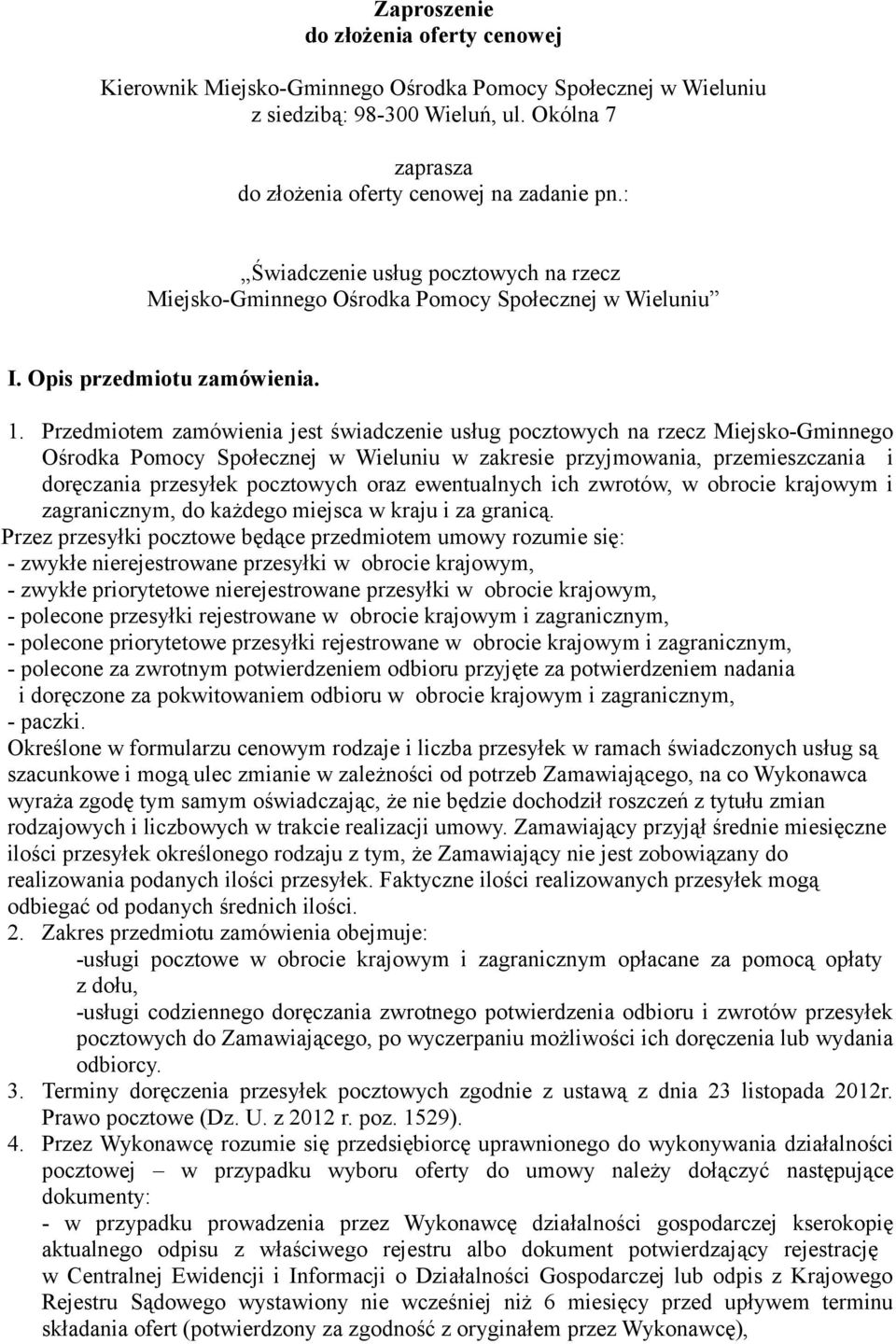 Zaproszenie
do złożenia oferty cenowej

Kierownik Miejsko-Gminnego Ośrodka Pomocy Społecznej w Wieluniu
z siedzibą: 98-300 Wieluń, ul. Okólna 7

zaprasza
do złożenia oferty cenowej na zadanie pn.:

„Świadczenie usług pocztowych na rzecz
Miejsko-Gminnego Ośrodka Pomocy Społecznej w Wieluniu”

I. Opis przedmiotu zamówienia.

1. Przedmiotem zamówienia jest świadczenie usług pocztowych na rzecz Miejsko-Gminnego Ośrodka Pomocy Społecznej w Wieluniu w zakresie przyjmowania, przemieszczania i doręczania przesyłek pocztowych oraz ewentualnych ich zwrotów, w obrocie krajowym i zagranicznym, do każdego miejsca w kraju i za granicą.

Przez przesyłki pocztowe będące przedmiotem umowy rozumie się:
- zwykłe nierejestrowane przesyłki w obrocie krajowym,
- zwykłe priorytetowe nierejestrowane przesyłki w obrocie krajowym,
- polecone przesyłki rejestrowane w obrocie krajowym i zagranicznym,
- polecone priorytetowe przesyłki rejestrowane w obrocie krajowym i zagranicznym,
- polecone za zwrotnym potwierdzeniem odbioru przyjęte za potwierdzeniem nadania i doręczone za pokwitowaniem odbioru w obrocie krajowym i zagranicznym,
- paczki.

Określone w formularzu cenowym rodzaje i liczba przesyłek w ramach świadczonych usług są szacunkowe i mogą ulec zmianie w zależności od potrzeb Zamawiającego, na co Wykonawca wyraża zgodę tym samym oświadczając, że nie będzie dochodził roszczeń z tytułu zmian rodzajowych i liczbowych w trakcie realizacji umowy. Zamawiający przyjął średnie miesięczne ilości przesyłek określonego rodzaju z tym, że Zamawiający nie jest zobowiązany do realizowania podanych ilości przesyłek. Faktyczne ilości realizowanych przesyłek mogą odbiegać od podanych średnich ilości.

2. Zakres przedmiotu zamówienia obejmuje:
-usługi pocztowe w obrocie krajowym i zagranicznym opłacane za pomocą opłaty z dołu,
-usługi codziennego doręczania zwrotnego potwierdzenia odbioru i zwrotów przesyłek pocztowych do Zamawiającego, po wyczerpaniu możliwości ich doręczenia lub wydania odbiorcy.

3. Terminy doręczenia przesyłek pocztowych zgodnie z ustawą z dnia 23 listopada 2012r. Prawo pocztowe (Dz. U. z 2012 r. poz. 1529).

4. Przez Wykonawcę rozumie się przedsiębiorcę uprawnionego do wykonywania działalności pocztowej – w przypadku wyboru oferty do umowy należy dołączyć następujące dokumenty:
- w przypadku prowadzenia przez Wykonawcę działalności gospodarczej kserokopię aktualnego odpisu z właściwego rejestru albo dokument potwierdzający rejestrację w Centralnej Ewidencji i Informacji o Działalności Gospodarczej lub odpis z Krajowego Rejestru Sądowego wystawiony nie wcześniej niż 6 miesięcy przed upływem terminu składania ofert (potwierdzony za zgodność z oryginałem przez Wykonawcę),